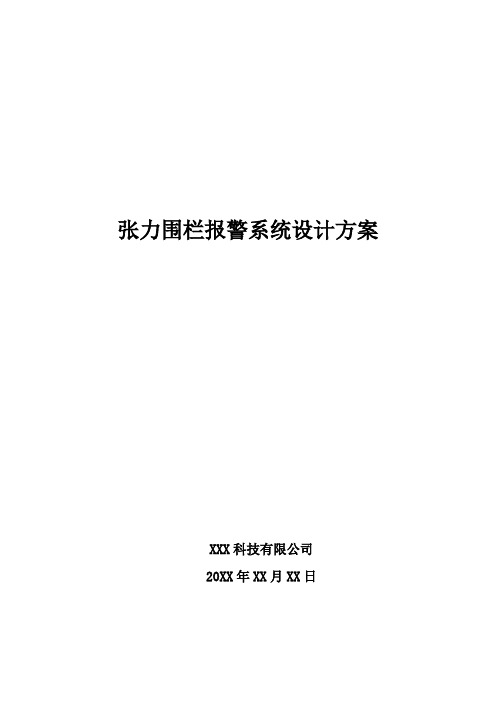 张力围栏报警系统设计方案

XXX 科技有限公司

20XX 年 XX 月 XX 日